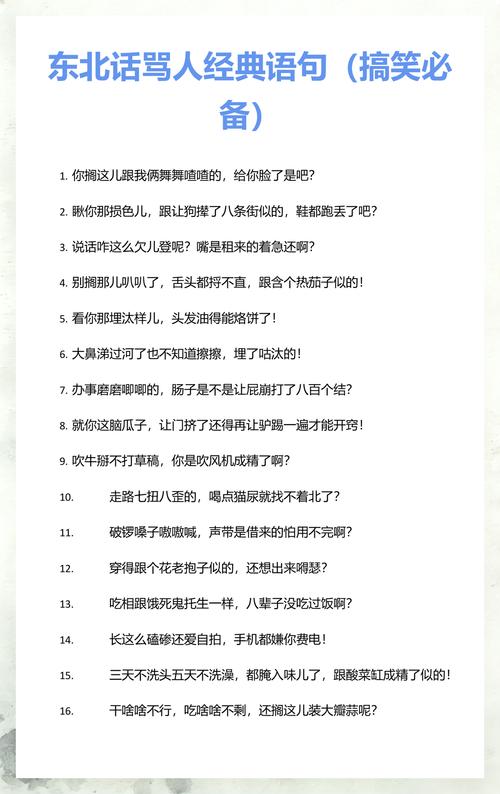 东北话骂人经典语句（搞笑必备）

1. 你搁这儿跟我俩舞舞喳喳的，给你脸了是吧？

2. 瞅你那损色儿，跟让狗撵了八条街似的，鞋都跑丢了吧？

3. 说话咋这么欠儿登呢？嘴是租来的着急还啊？

4. 别搁那儿叭叭了，舌头都捋不直，跟含个热茄子似的！

5. 看你那埋汰样儿，头发油得能烙饼了！

6. 大鼻涕过河了也不知道擦擦，埋了咕汰的！

7. 办事磨磨唧唧的，肠子是不是让屁崩打了八百个结？

8. 就你这脑瓜子，让门挤了还得再让驴踢一遍才能开窍！

9. 吹牛掰不打草稿，你是吹风机成精了啊？

10. 走路七扭八歪的，喝点猫尿就找不着北了？

11. 破锣嗓子嗷嗷喊，声带是借来的怕用不完啊？

12. 穿得跟个花老抱子似的，还想出来嘚瑟？

13. 吃相跟饿死鬼托生一样，八辈子没吃过饭啊？

14. 长这么磕碜还爱自拍，手机都嫌你费电！

15. 三天不洗头五天不洗澡，都腌入味儿了，跟酸菜缸成精了似的！

16. 干啥啥不行，吃啥啥不剩，还搁这儿装大瓣蒜呢？